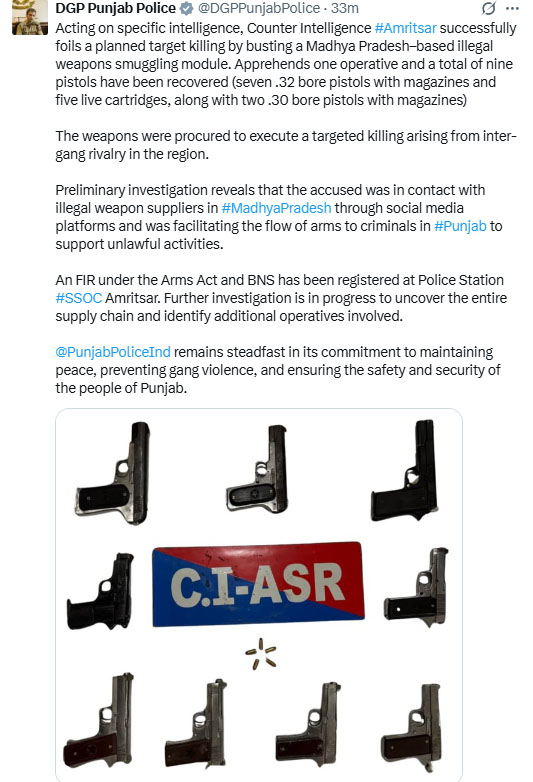 DGP Punjab Police @DGPPunjabPolice · 33m
Acting on specific intelligence, Counter Intelligence #Amritsar successfully foils a planned target killing by busting a Madhya Pradesh–based illegal weapons smuggling module. Apprehends one operative and a total of nine pistols have been recovered (seven .32 bore pistols with magazines and five live cartridges, along with two .30 bore pistols with magazines)

The weapons were procured to execute a targeted killing arising from inter-gang rivalry in the region.

Preliminary investigation reveals that the accused was in contact with illegal weapon suppliers in #MadhyaPradesh through social media platforms and was facilitating the flow of arms to criminals in #Punjab to support unlawful activities.

An FIR under the Arms Act and BNS has been registered at Police Station #SSOC Amritsar. Further investigation is in progress to uncover the entire supply chain and identify additional operatives involved.

@PunjabPoliceInd remains steadfast in its commitment to maintaining peace, preventing gang violence, and ensuring the safety and security of the people of Punjab.

C.I-ASR